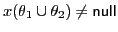 $x(\theta_1 \cup \theta_2) \neq \text{null}$